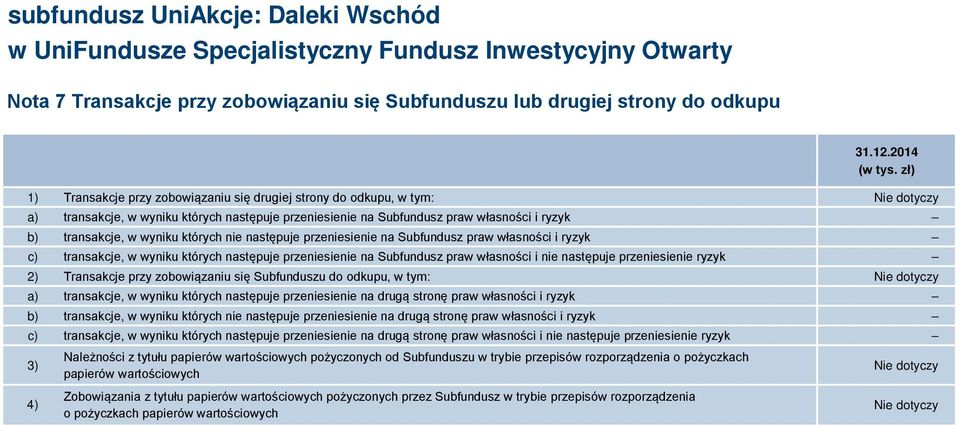 subfundusz UniAkcje: Daleki Wschód
w UniFundusze Specjalistyczny Fundusz Inwestycyjny Otwarty

Nota 7 Transakcje przy zobowiązaniu się Subfunduszu lub drugiej strony do odkupu

| | | 31.12.2014 (w tys. zł) |
|---|---|---|
| 1) | Transakcje przy zobowiązaniu się drugiej strony do odkupu, w tym: | Nie dotyczy |
| a) | transakcje, w wyniku których następuje przeniesienie na Subfundusz praw własności i ryzyk | – |
| b) | transakcje, w wyniku których nie następuje przeniesienie na Subfundusz praw własności i ryzyk | – |
| c) | transakcje, w wyniku których następuje przeniesienie na Subfundusz praw własności i nie następuje przeniesienie ryzyk | – |
| 2) | Transakcje przy zobowiązaniu się Subfunduszu do odkupu, w tym: | Nie dotyczy |
| a) | transakcje, w wyniku których następuje przeniesienie na drugą stronę praw własności i ryzyk | – |
| b) | transakcje, w wyniku których nie następuje przeniesienie na drugą stronę praw własności i ryzyk | – |
| c) | transakcje, w wyniku których następuje przeniesienie na drugą stronę praw własności i nie następuje przeniesienie ryzyk | – |
| 3) | Należności z tytułu papierów wartościowych pożyczonych od Subfunduszu w trybie przepisów rozporządzenia o pożyczkach papierów wartościowych | Nie dotyczy |
| 4) | Zobowiązania z tytułu papierów wartościowych pożyczonych przez Subfundusz w trybie przepisów rozporządzenia o pożyczkach papierów wartościowych | Nie dotyczy |